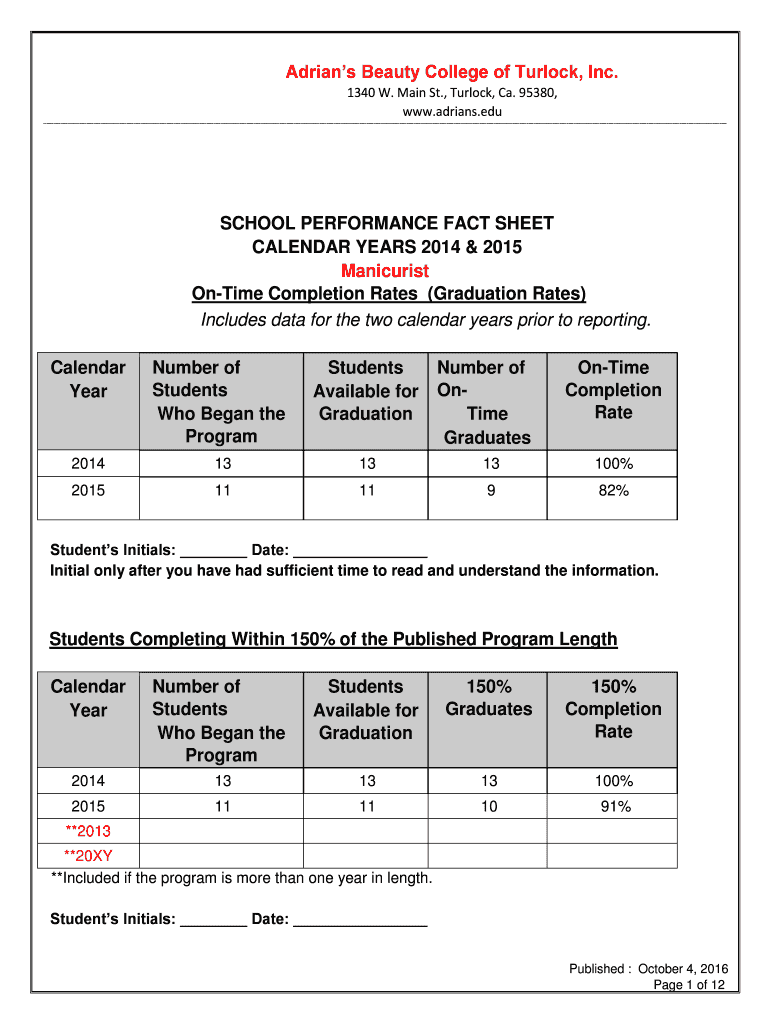 Adrian's Beauty College of Turlock, Inc.
1340 W. Main St., Turlock, Ca. 95380,
www.adrians.edu

SCHOOL PERFORMANCE FACT SHEET
CALENDAR YEARS 2014 & 2015
Manicurist
On-Time Completion Rates (Graduation Rates)
Includes data for the two calendar years prior to reporting.

| Calendar Year | Number of Students Who Began the Program | Students Available for Graduation | Number of On-Time Graduates | On-Time Completion Rate |
|---|---|---|---|---|
| 2014 | 13 | 13 | 13 | 100% |
| 2015 | 11 | 11 | 9 | 82% |

Student's Initials: ________ Date: ________________
Initial only after you have had sufficient time to read and understand the information.

Students Completing Within 150% of the Published Program Length

| Calendar Year | Number of Students Who Began the Program | Students Available for Graduation | 150% Graduates | 150% Completion Rate |
|---|---|---|---|---|
| 2014 | 13 | 13 | 13 | 100% |
| 2015 | 11 | 11 | 10 | 91% |
| **2013 | | | | |
| **20XY | | | | |

**Included if the program is more than one year in length.

Student's Initials: ________ Date: ________________

Published : October 4, 2016
Page 1 of 12